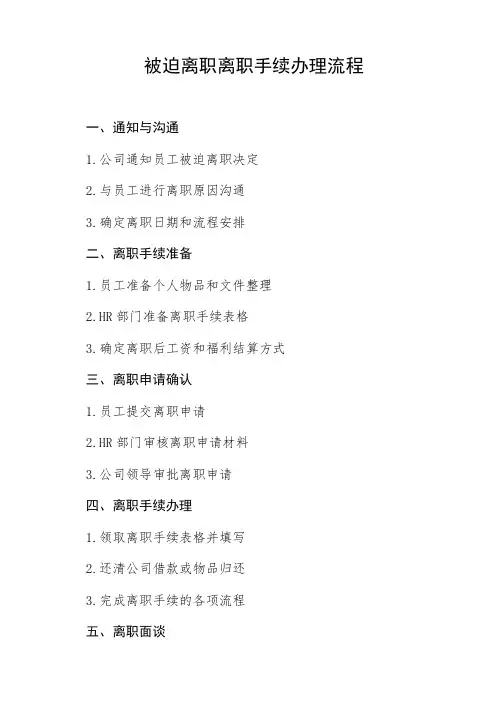 被迫离职离职手续办理流程

一、通知与沟通

1.公司通知员工被迫离职决定

2.与员工进行离职原因沟通

3.确定离职日期和流程安排

二、离职手续准备

1.员工准备个人物品和文件整理

2.HR 部门准备离职手续表格

3.确定离职后工资和福利结算方式

三、离职申请确认

1.员工提交离职申请

2.HR 部门审核离职申请材料

3.公司领导审批离职申请

四、离职手续办理

1.领取离职手续表格并填写

2.还清公司借款或物品归还

3.完成离职手续的各项流程

五、离职面谈